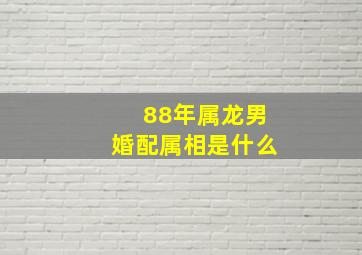 88年属龙男
婚配属相是什么